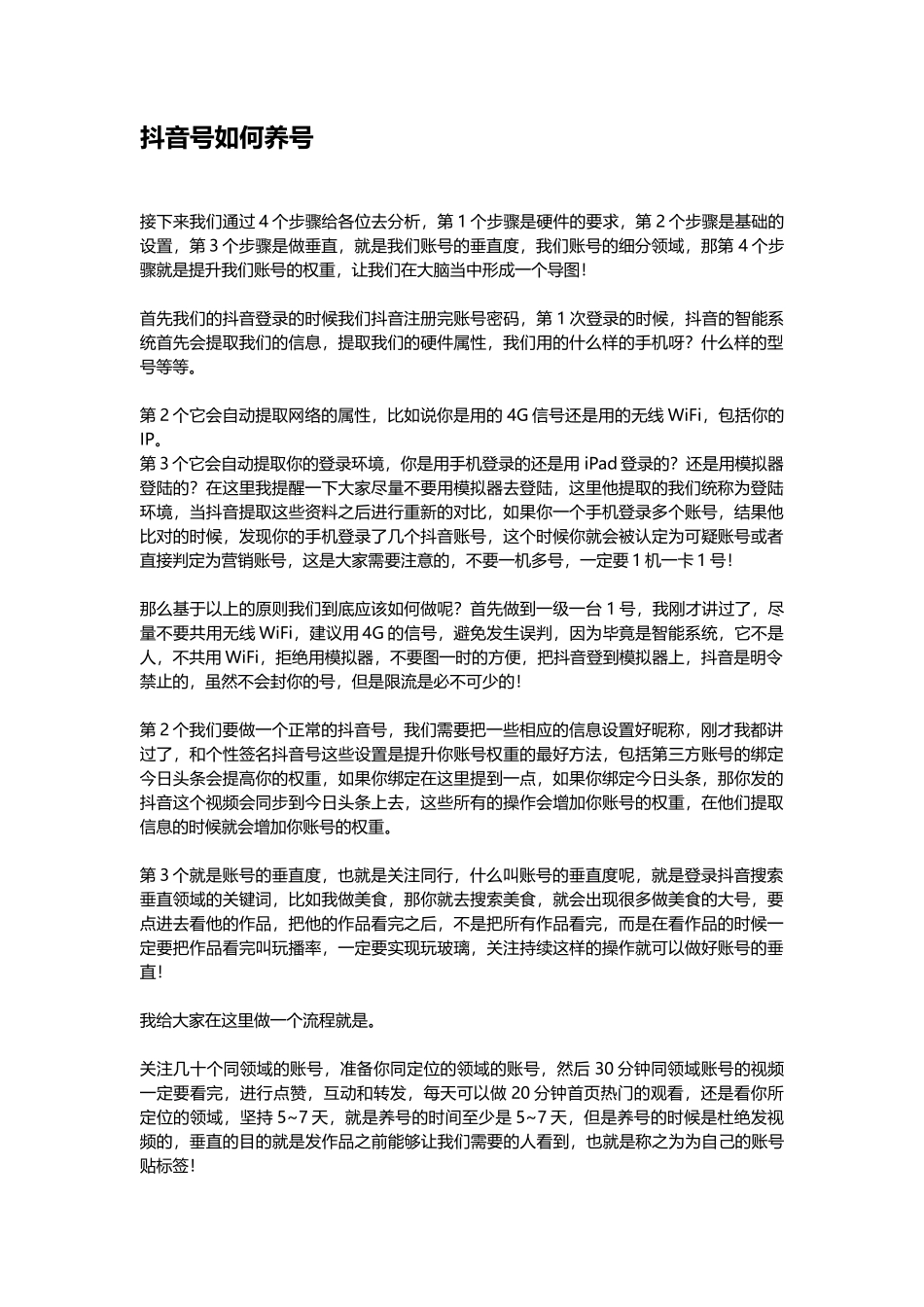 抖音号如何养号

接下来我们通过 4 个步骤给各位去分析，第 1 个步骤是硬件的要求，第 2 个步骤是基础的设置，第 3 个步骤是做垂直，就是我们账号的垂直度，我们账号的细分领域，那第 4 个步骤就是提升我们账号的权重，让我们在大脑当中形成一个导图！

首先我们的抖音登录的时候我们抖音注册完账号密码，第 1 次登录的时候，抖音的智能系统首先会提取我们的信息，提取我们的硬件属性，我们用的什么样的手机呀？什么样的型号等等。

第 2 个它会自动提取网络的属性，比如说你是用的 4G 信号还是用的无线 WiFi，包括你的 IP。
第 3 个它会自动提取你的登录环境，你是用手机登录的还是用 iPad 登录的？还是用模拟器登陆的？在这里我提醒一下大家尽量不要用模拟器去登陆，这里他提取的我们统称为登陆环境，当抖音提取这些资料之后进行重新的对比，如果你一个手机登录多个账号，结果他比对的时候，发现你的手机登录了几个抖音账号，这个时候你就会被认定为可疑账号或者直接判定为营销账号，这是大家需要注意的，不要一机多号，一定要 1 机一卡 1 号！

那么基于以上的原则我们到底应该如何做呢？首先做到一级一台 1 号，我刚才讲过了，尽量不要共用无线 WiFi，建议用 4G 的信号，避免发生误判，因为毕竟是智能系统，它不是人，不共用 WiFi，拒绝用模拟器，不要图一时的方便，把抖音登到模拟器上，抖音是明令禁止的，虽然不会封你的号，但是限流是必不可少的！

第 2 个我们要做一个正常的抖音号，我们需要把一些相应的信息设置好昵称，刚才我都讲过了，和个性签名抖音号这些设置是提升你账号权重的最好方法，包括第三方账号的绑定今日头条会提高你的权重，如果你绑定在这里提到一点，如果你绑定今日头条，那你发的抖音这个视频会同步到今日头条上去，这些所有的操作会增加你账号的权重，在他们提取信息的时候就会增加你账号的权重。

第 3 个就是账号的垂直度，也就是关注同行，什么叫账号的垂直度呢，就是登录抖音搜索垂直领域的关键词，比如我做美食，那你就去搜索美食，就会出现很多做美食的大号，要点进去看他的作品，把他的作品看完之后，不是把所有作品看完，而是在看作品的时候一定要把作品看完叫玩播率，一定要实现玩玻璃，关注持续这样的操作就可以做好账号的垂直！

我给大家在这里做一个流程就是。

关注几十个同领域的账号，准备你同定位的领域的账号，然后 30 分钟同领域账号的视频一定要看完，进行点赞，互动和转发，每天可以做 20 分钟首页热门的观看，还是看你所定位的领域，坚持 5~7 天，就是养号的时间至少是 5~7 天，但是养号的时候是杜绝发视频的，垂直的目的就是发作品之前能够让我们需要的人看到，也就是称之为为自己的账号贴标签！